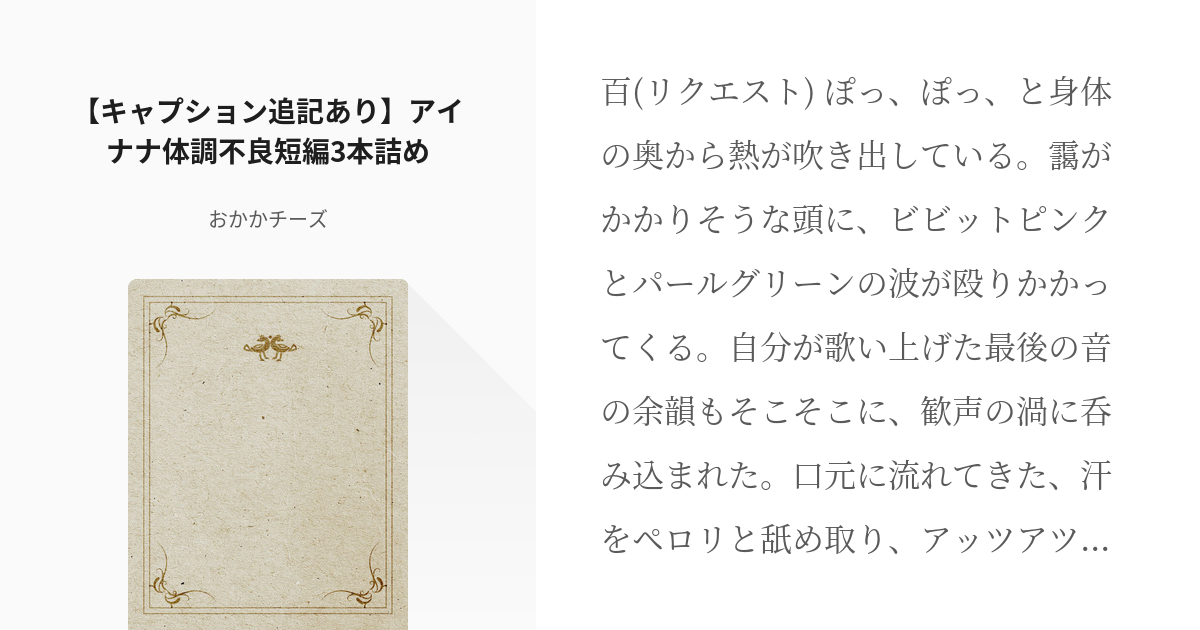 【キャプション追記あり】アイナナ体調不良短編3本詰め

おかかチーズ

百(リクエスト) ぽっ、ぽっ、と身体の奥から熱が吹き出している。靄がかかりそうな頭に、ビビットピンクとパールグリーンの波が殴りかかってくる。自分が歌い上げた最後の音の余韻もそこそこに、歓声の渦に呑み込まれた。口元に流れてきた、汗をペロリと舐め取り、アッツアツ…